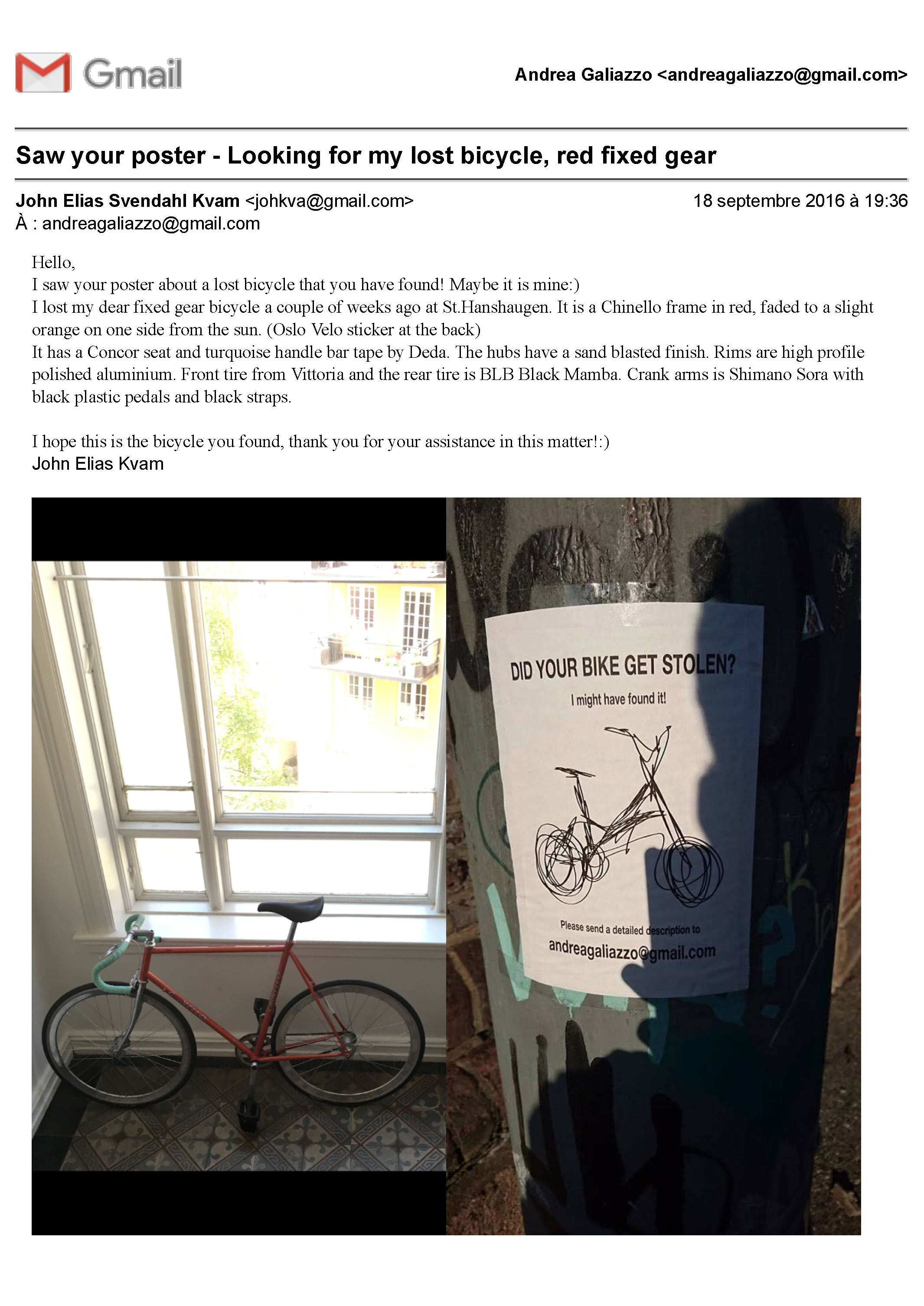 Gmail

Andrea Galiazzo <andreagaliazzo@gmail.com>

Saw your poster - Looking for my lost bicycle, red fixed gear

John Elias Svendahl Kvam <johkva@gmail.com>
18 septembre 2016 à 19:36
À : andreagaliazzo@gmail.com

Hello,
I saw your poster about a lost bicycle that you have found! Maybe it is mine:)
I lost my dear fixed gear bicycle a couple of weeks ago at St.Hanshaugen. It is a Chinello frame in red, faded to a slight orange on one side from the sun. (Oslo Velo sticker at the back)
It has a Concor seat and turquoise handle bar tape by Deda. The hubs have a sand blasted finish. Rims are high profile polished aluminium. Front tire from Vittoria and the rear tire is BLB Black Mamba. Crank arms is Shimano Sora with black plastic pedals and black straps.

I hope this is the bicycle you found, thank you for your assistance in this matter!:)
John Elias Kvam

DID YOUR BIKE GET STOLEN?
I might have found it!
Please send a detailed description to
andreagaliazzo@gmail.com